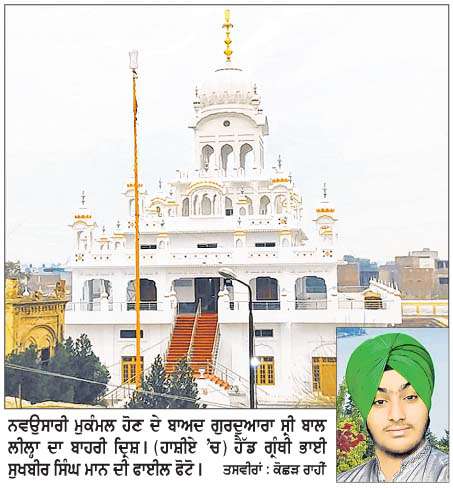 ਨਵਉਸਾਰੀ ਮੁਕੰਮਲ ਹੋਣ ਦੇ ਬਾਅਦ ਗੁਰਦੁਆਰਾ ਸ੍ਰੀ ਬਾਲ ਲੀਲ੍ਹਾ ਦਾ ਬਾਹਰੀ ਦ੍ਰਿਸ਼। (ਹਾਸ਼ੀਏ 'ਚ) ਹੈੱਡ ਗ੍ਰੰਥੀ ਭਾਈ ਸੁਖਬੀਰ ਸਿੰਘ ਮਾਨ ਦੀ ਫਾਈਲ ਫੋਟੋ। ਤਸਵੀਰਾਂ : ਕੋਛੜ ਰਾਹੀਂ